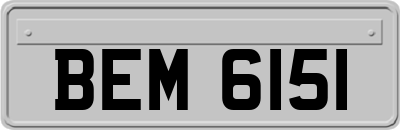 BEM 6151